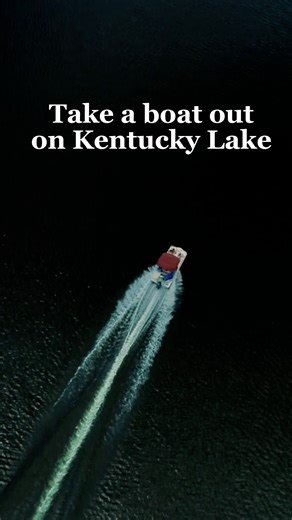 Take a boat out on Kentucky Lake